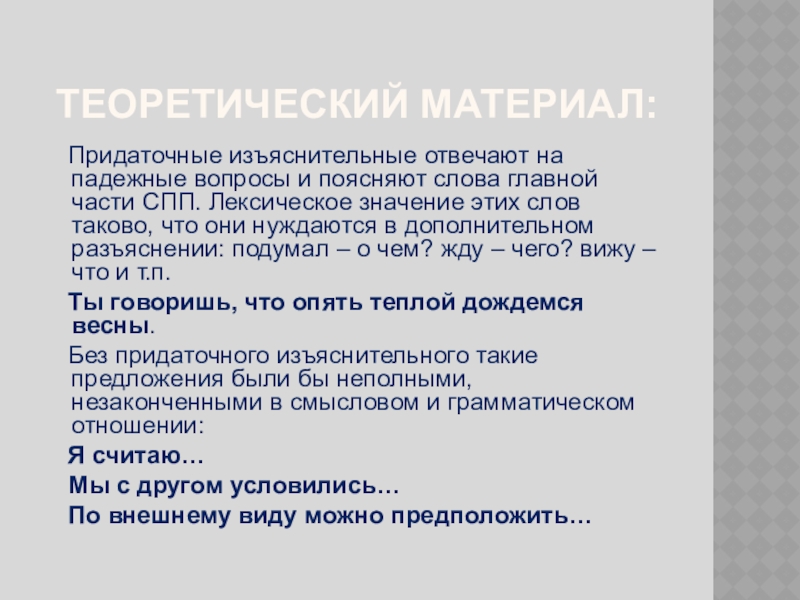 ТЕОРЕТИЧЕСКИЙ МАТЕРИАЛ:

Придаточные изъяснительные отвечают на падежные вопросы и поясняют слова главной части СПП. Лексическое значение этих слов таково, что они нуждаются в дополнительном разъяснении: подумал – о чем? жду – чего? вижу – что и т.п.

Ты говоришь, что опять теплой дождемся весны.

Без придаточного изъяснительного такие предложения были бы неполными, незаконченными в смысловом и грамматическом отношении:

Я считаю…

Мы с другом условились…

По внешнему виду можно предположить…